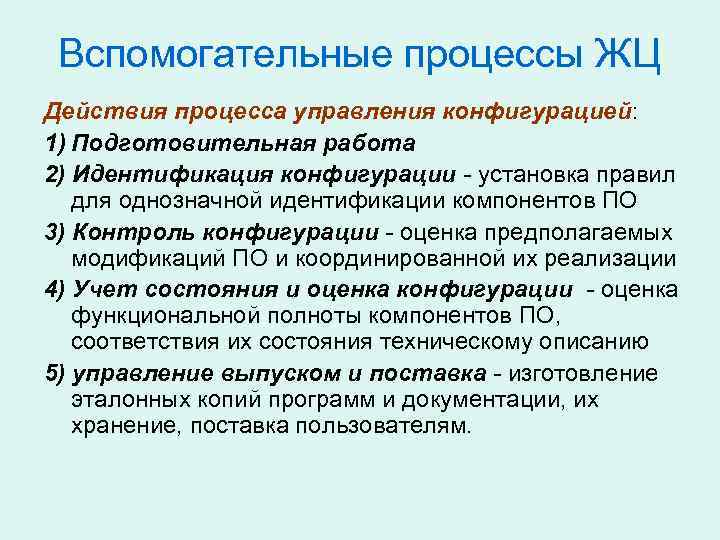 Вспомогательные процессы ЖЦ

Действия процесса управления конфигурацией:

1) Подготовительная работа

2) Идентификация конфигурации - установка правил для однозначной идентификации компонентов ПО

3) Контроль конфигурации - оценка предполагаемых модификаций ПО и координированной их реализации

4) Учет состояния и оценка конфигурации - оценка функциональной полноты компонентов ПО, соответствия их состояния техническому описанию

5) управление выпуском и поставка - изготовление эталонных копий программ и документации, их хранение, поставка пользователям.